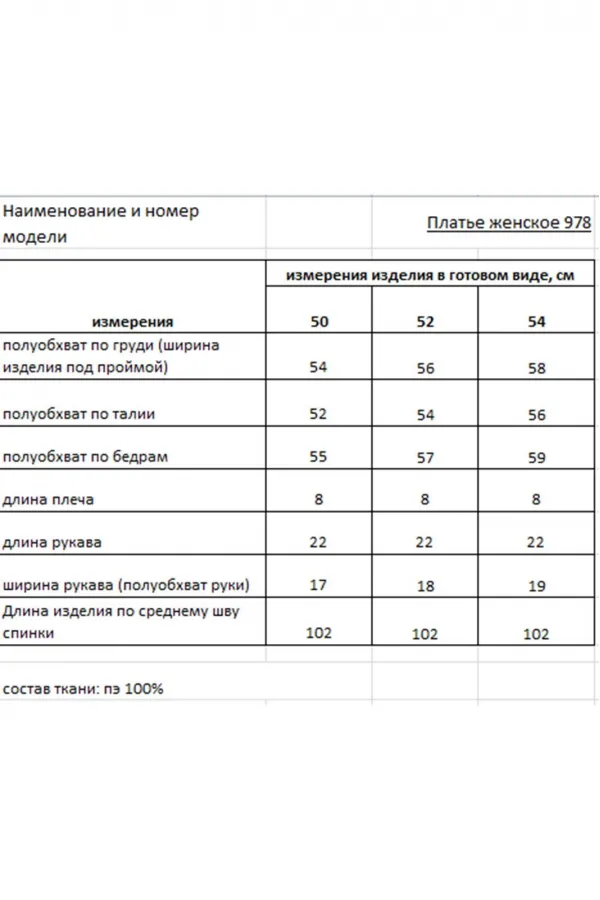 Наименование и номер модели

Платье женское 978

| измерения | измерения изделия в готовом виде, см | | |
|---|---|---|---|
| | 50 | 52 | 54 |
| полуобхват по груди (ширина изделия под проймой) | 54 | 56 | 58 |
| полуобхват по талии | 52 | 54 | 56 |
| полуобхват по бедрам | 55 | 57 | 59 |
| длина плеча | 8 | 8 | 8 |
| длина рукава | 22 | 22 | 22 |
| ширина рукава (полуобхват руки) | 17 | 18 | 19 |
| Длина изделия по среднему шву спинки | 102 | 102 | 102 |

состав ткани: пэ 100%